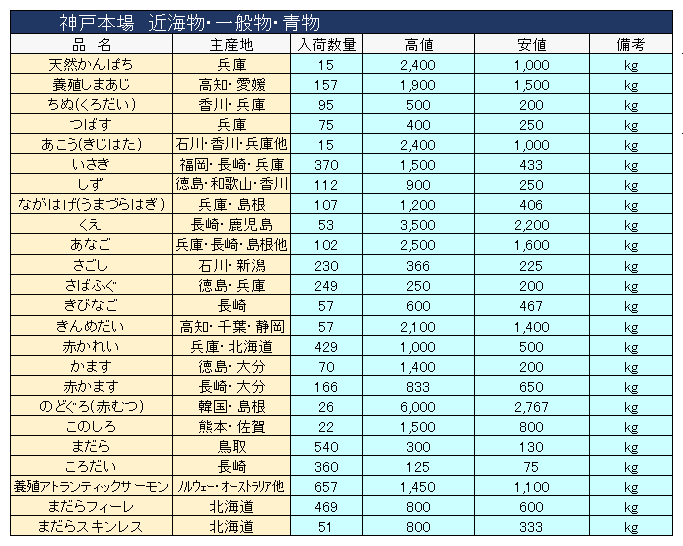 神戸本場　近海物・一般物・青物

| 品　名 | 主産地 | 入荷数量 | 高値 | 安値 | 備考 |
|---|---|---|---|---|---|
| 天然かんぱち | 兵庫 | 15 | 2,400 | 1,000 | kg |
| 養殖しまあじ | 高知・愛媛 | 157 | 1,900 | 1,500 | kg |
| ちぬ(くろだい) | 香川・兵庫 | 95 | 500 | 200 | kg |
| つばす | 兵庫 | 75 | 400 | 250 | kg |
| あこう(きじはた) | 石川・香川・兵庫他 | 15 | 2,400 | 1,000 | kg |
| いさき | 福岡・長崎・兵庫 | 370 | 1,500 | 433 | kg |
| しず | 徳島・和歌山・香川 | 112 | 900 | 250 | kg |
| ながはげ(うまづらはぎ) | 兵庫・島根 | 107 | 1,200 | 406 | kg |
| くえ | 長崎・鹿児島 | 53 | 3,500 | 2,200 | kg |
| あなご | 兵庫・長崎・島根他 | 102 | 2,500 | 1,600 | kg |
| さごし | 石川・新潟 | 230 | 366 | 225 | kg |
| さばふぐ | 徳島・兵庫 | 249 | 250 | 200 | kg |
| きびなご | 長崎 | 57 | 600 | 467 | kg |
| きんめだい | 高知・千葉・静岡 | 57 | 2,100 | 1,400 | kg |
| 赤かれい | 兵庫・北海道 | 429 | 1,000 | 500 | kg |
| かます | 徳島・大分 | 70 | 1,400 | 200 | kg |
| 赤かます | 長崎・大分 | 166 | 833 | 650 | kg |
| のどぐろ(赤むつ) | 韓国・島根 | 26 | 6,000 | 2,767 | kg |
| このしろ | 熊本・佐賀 | 22 | 1,500 | 800 | kg |
| まだら | 鳥取 | 540 | 300 | 130 | kg |
| ころだい | 長崎 | 360 | 125 | 75 | kg |
| 養殖アトランティックサーモン | ノルウェー・オーストラリア他 | 657 | 1,450 | 1,100 | kg |
| まだらフィーレ | 北海道 | 469 | 800 | 600 | kg |
| まだらスキンレス | 北海道 | 51 | 800 | 333 | kg |